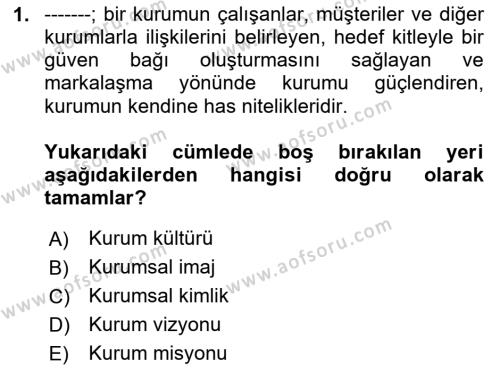 1. -------; bir kurumun çalışanlar, müşteriler ve diğer kurumlarla ilişkilerini belirleyen, hedef kitleyle bir güven bağı oluşturmasını sağlayan ve markalaşma yönünde kurumu güçlendiren, kurumun kendine has nitelikleridir.

Yukarıdaki cümlede boş bırakılan yeri aşağıdakilerden hangisi doğru olarak tamamlar?

A) Kurum kültürü
B) Kurumsal imaj
C) Kurumsal kimlik
D) Kurum vizyonu
E) Kurum misyonu

www.aofsoru.com